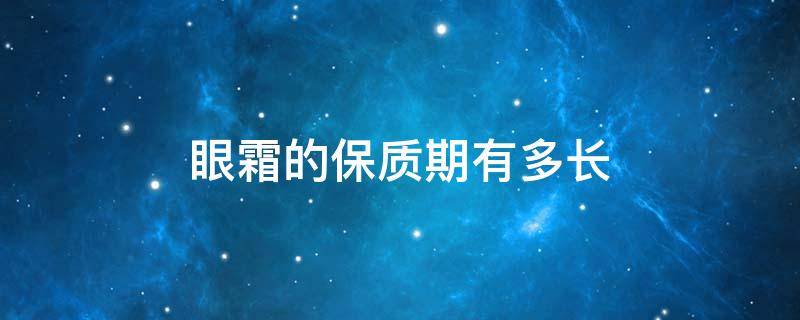 眼霜的保质期有多长